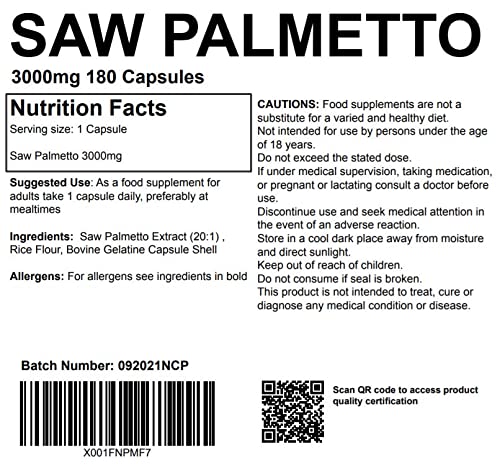 SAW PALMETTO

3000mg 180 Capsules

Nutrition Facts
Serving size: 1 Capsule

Saw Palmetto 3000mg

Suggested Use: As a food supplement for adults take 1 capsule daily, preferably at mealtimes

Ingredients: Saw Palmetto Extract (20:1) , Rice Flour, Bovine Gelatine Capsule Shell

Allergens: For allergens see ingredients in bold

CAUTIONS: Food supplements are not a substitute for a varied and healthy diet.
Not intended for use by persons under the age of 18 years.
Do not exceed the stated dose.
If under medical supervision, taking medication, or pregnant or lactating consult a doctor before use.
Discontinue use and seek medical attention in the event of an adverse reaction.
Store in a cool dark place away from moisture and direct sunlight.
Keep out of reach of children.
Do not consume if seal is broken.
This product is not intended to treat, cure or diagnose any medical condition or disease.

Batch Number: 092021NCP

X001FNPMF7

Scan QR code to access product quality certification